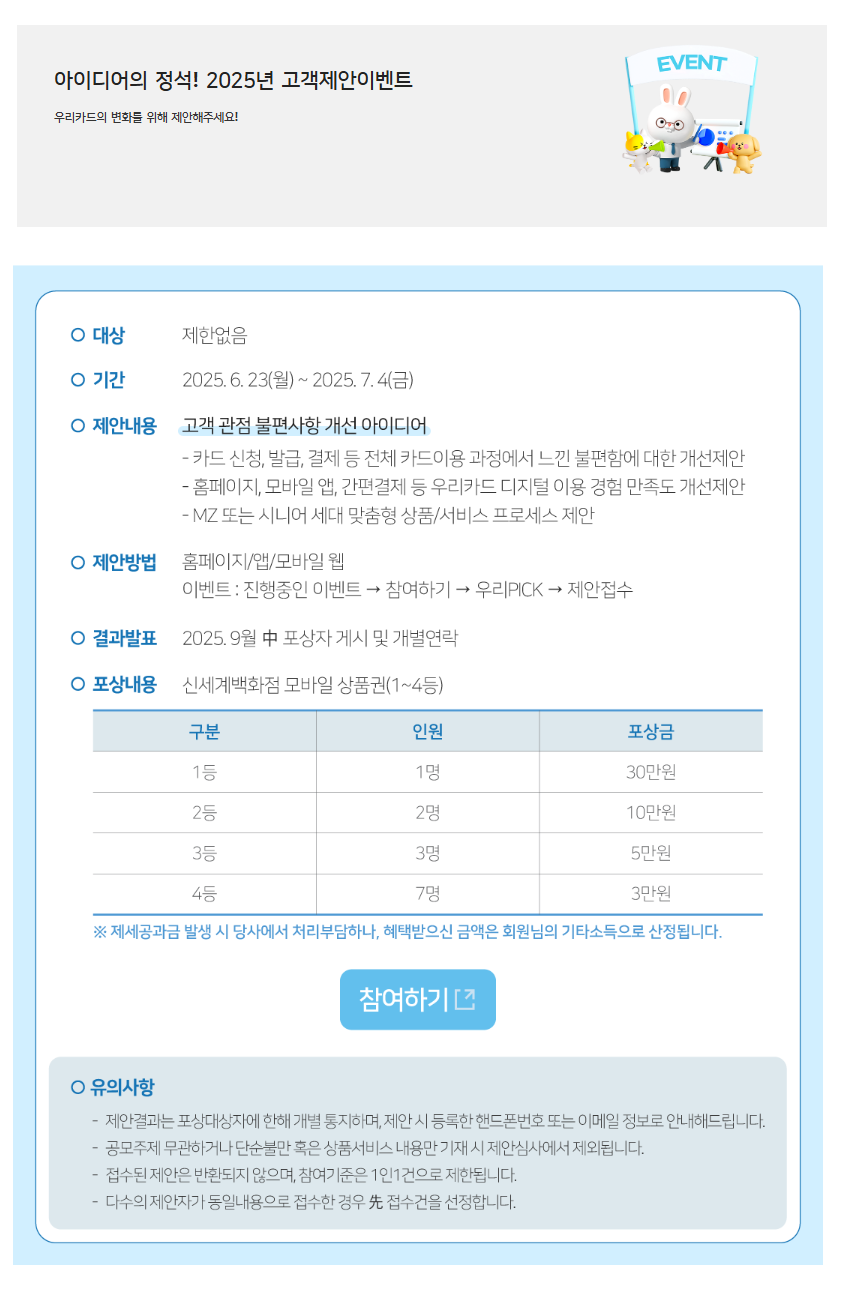 아이디어의 정석! 2025년 고객제안이벤트

우리카드의 변화를 위해 제안해주세요!

EVENT

대상 제한없음

기간 2025. 6. 23(월) ~ 2025. 7. 4(금)

제안내용 고객 관점 불편사항 개선 아이디어
- 카드 신청, 발급, 결제 등 전체 카드이용 과정에서 느낀 불편함에 대한 개선제안
- 홈페이지, 모바일 앱, 간편결제 등 우리카드 디지털 이용 경험 만족도 개선제안
- MZ 또는 시니어 세대 맞춤형 상품/서비스 프로세스 제안

제안방법 홈페이지/앱/모바일 웹
이벤트 : 진행중인 이벤트 → 참여하기 → 우리PICK → 제안접수

결과발표 2025. 9월 中 포상자 게시 및 개별연락

포상내용 신세계백화점 모바일 상품권(1~4등)

| 구분 | 인원 | 포상금 |
|---|---|---|
| 1등 | 1명 | 30만원 |
| 2등 | 2명 | 10만원 |
| 3등 | 3명 | 5만원 |
| 4등 | 7명 | 3만원 |

※ 제세공과금 발생 시 당사에서 처리부담하나, 혜택받으신 금액은 회원님의 기타소득으로 산정됩니다.

참여하기

유의사항
- 제안결과는 포상대상자에 한해 개별 통지하며, 제안 시 등록한 핸드폰번호 또는 이메일 정보로 안내해드립니다.
- 공모주제 무관하거나 단순불만 혹은 상품서비스 내용만 기재 시 제안심사에서 제외됩니다.
- 접수된 제안은 반환되지 않으며, 참여기준은 1인1건으로 제한됩니다.
- 다수의 제안자가 동일내용으로 접수한 경우 先 접수건을 선정합니다.